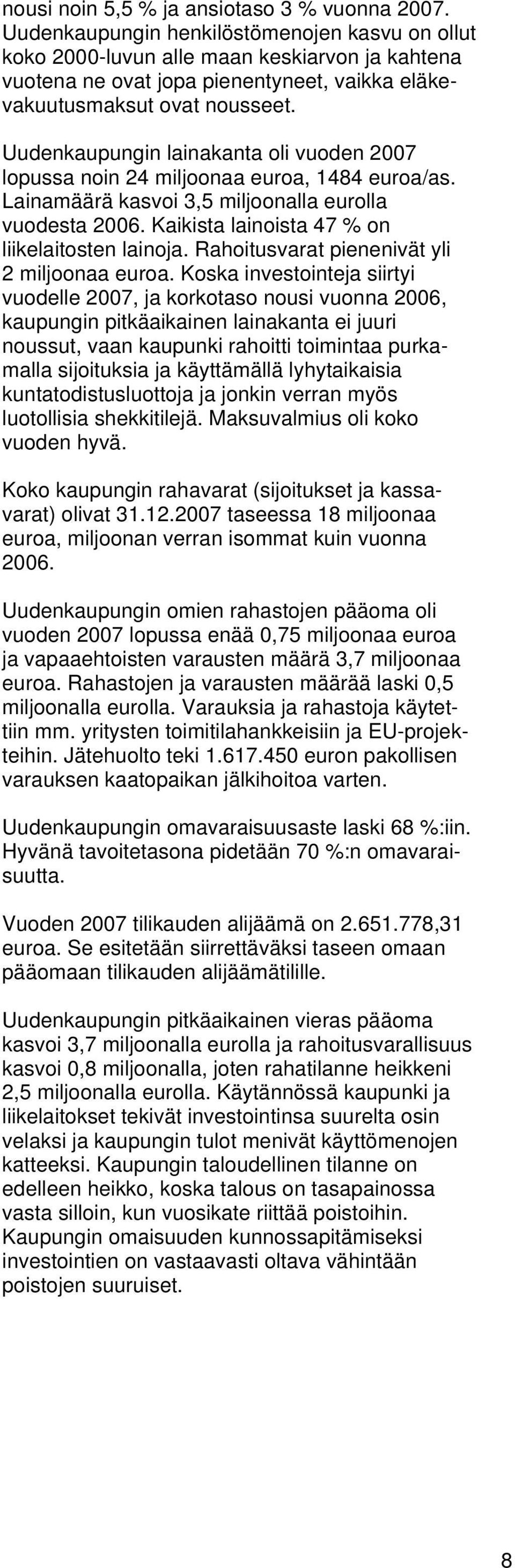 nousi noin 5,5 % ja ansiotaso 3 % vuonna 2007. Uudenkaupungin henkilöstömenojen kasvu on ollut koko 2000-luvun alle maan keskiarvon ja kahtena vuotena ne ovat jopa pienentyneet, vaikka eläkevakuutusmaksut ovat nousseet.

Uudenkaupungin lainakanta oli vuoden 2007 lopussa noin 24 miljoonaa euroa, 1484 euroa/as. Lainamäärä kasvoi 3,5 miljoonalla eurolla vuodesta 2006. Kaikista lainoista 47 % on liikelaitosten lainoja. Rahoitusvarat pienenivät yli 2 miljoonaa euroa. Koska investointeja siirtyi vuodelle 2007, ja korkotaso nousi vuonna 2006, kaupungin pitkäaikainen lainakanta ei juuri noussut, vaan kaupunki rahoitti toimintaa purkamalla sijoituksia ja käyttämällä lyhytaikaisia kuntatodistusluottoja ja jonkin verran myös luotollisia shekkitilejä. Maksuvalmius oli koko vuoden hyvä.

Koko kaupungin rahavarat (sijoitukset ja kassavarat) olivat 31.12.2007 taseessa 18 miljoonaa euroa, miljoonan verran isommat kuin vuonna 2006.

Uudenkaupungin omien rahastojen pääoma oli vuoden 2007 lopussa enää 0,75 miljoonaa euroa ja vapaaehtoisten varausten määrä 3,7 miljoonaa euroa. Rahastojen ja varausten määrää laski 0,5 miljoonalla eurolla. Varauksia ja rahastoja käytettiin mm. yritysten toimitilahankkeisiin ja EU-projekteihin. Jätehuolto teki 1.617.450 euron pakollisen varauksen kaatopaikan jälkihoitoa varten.

Uudenkaupungin omavaraisuusaste laski 68 %:iin. Hyvänä tavoitetasona pidetään 70 %:n omavaraisuutta.

Vuoden 2007 tilikauden alijäämä on 2.651.778,31 euroa. Se esitetään siirrettäväksi taseen omaan pääomaan tilikauden alijäämätilille.

Uudenkaupungin pitkäaikainen vieras pääoma kasvoi 3,7 miljoonalla eurolla ja rahoitusvarallisuus kasvoi 0,8 miljoonalla, joten rahatilanne heikkeni 2,5 miljoonalla eurolla. Käytännössä kaupunki ja liikelaitokset tekivät investointinsa suurelta osin velaksi ja kaupungin tulot menivät käyttömenojen katteeksi. Kaupungin taloudellinen tilanne on edelleen heikko, koska talous on tasapainossa vasta silloin, kun vuosikate riittää poistoihin. Kaupungin omaisuuden kunnossapitämiseksi investointien on vastaavasti oltava vähintään poistojen suuruiset.

8